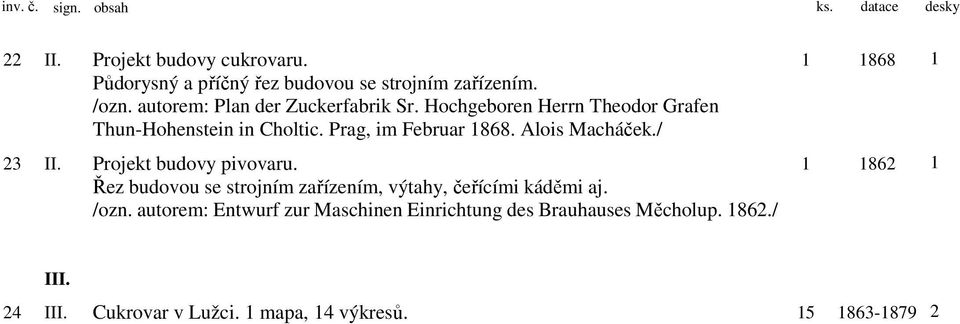 | inv. č. | sign. | obsah | ks. | datace | desky |
|---|---|---|---|---|---|
| 22 | II. | Projekt budovy cukrovaru. Půdorysný a příčný řez budovou se strojním zařízením. /ozn. autorem: Plan der Zuckerfabrik Sr. Hochgeboren Herrn Theodor Grafen Thun-Hohenstein in Choltic. Prag, im Februar 1868. Alois Macháček./ | 1 | 1868 | 1 |
| 23 | II. | Projekt budovy pivovaru. Řez budovou se strojním zařízením, výtahy, čeřícími káděmi aj. /ozn. autorem: Entwurf zur Maschinen Einrichtung des Brauhauses Měcholup. 1862./ | 1 | 1862 | 1 |
| | III. | | | | |
| 24 | III. | Cukrovar v Lužci. 1 mapa, 14 výkresů. | 15 | 1863-1879 | 2 |